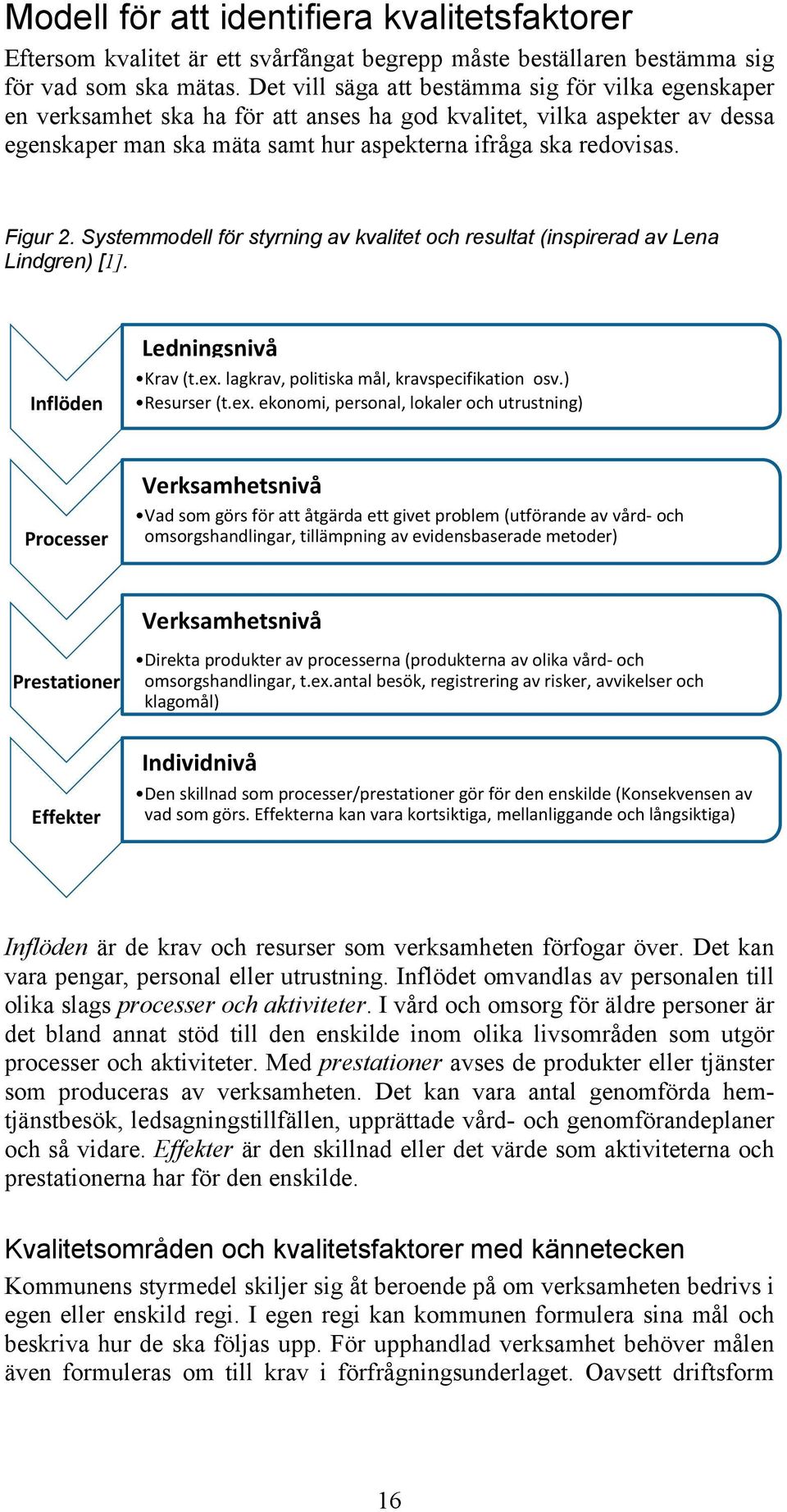 Modell för att identifiera kvalitetsfaktorer

Eftersom kvalitet är ett svårfångat begrepp måste beställaren bestämma sig för vad som ska mätas. Det vill säga att bestämma sig för vilka egenskaper en verksamhet ska ha för att anses ha god kvalitet, vilka aspekter av dessa egenskaper man ska mäta samt hur aspekterna ifråga ska redovisas.

Figur 2. Systemmodell för styrning av kvalitet och resultat (inspirerad av Lena Lindgren) [1].

Inflöden

Ledningsnivå
•Krav (t.ex. lagkrav, politiska mål, kravspecifikation osv.)
•Resurser (t.ex. ekonomi, personal, lokaler och utrustning)

Processer

Verksamhetsnivå
•Vad som görs för att åtgärda ett givet problem (utförande av vård- och omsorgshandlingar, tillämpning av evidensbaserade metoder)

Prestationer

Verksamhetsnivå
•Direkta produkter av processerna (produkterna av olika vård- och omsorgshandlingar, t.ex.antal besök, registrering av risker, avvikelser och klagomål)

Effekter

Individnivå
•Den skillnad som processer/prestationer gör för den enskilde (Konsekvensen av vad som görs. Effekterna kan vara kortsiktiga, mellanliggande och långsiktiga)

Inflöden är de krav och resurser som verksamheten förfogar över. Det kan vara pengar, personal eller utrustning. Inflödet omvandlas av personalen till olika slags processer och aktiviteter. I vård och omsorg för äldre personer är det bland annat stöd till den enskilde inom olika livsområden som utgör processer och aktiviteter. Med prestationer avses de produkter eller tjänster som produceras av verksamheten. Det kan vara antal genomförda hemtjänstbesök, ledsagningstillfällen, upprättade vård- och genomförandeplaner och så vidare. Effekter är den skillnad eller det värde som aktiviteterna och prestationerna har för den enskilde.

Kvalitetsområden och kvalitetsfaktorer med kännetecken

Kommunens styrmedel skiljer sig åt beroende på om verksamheten bedrivs i egen eller enskild regi. I egen regi kan kommunen formulera sina mål och beskriva hur de ska följas upp. För upphandlad verksamhet behöver målen även formuleras om till krav i förfrågningsunderlaget. Oavsett driftsform

16